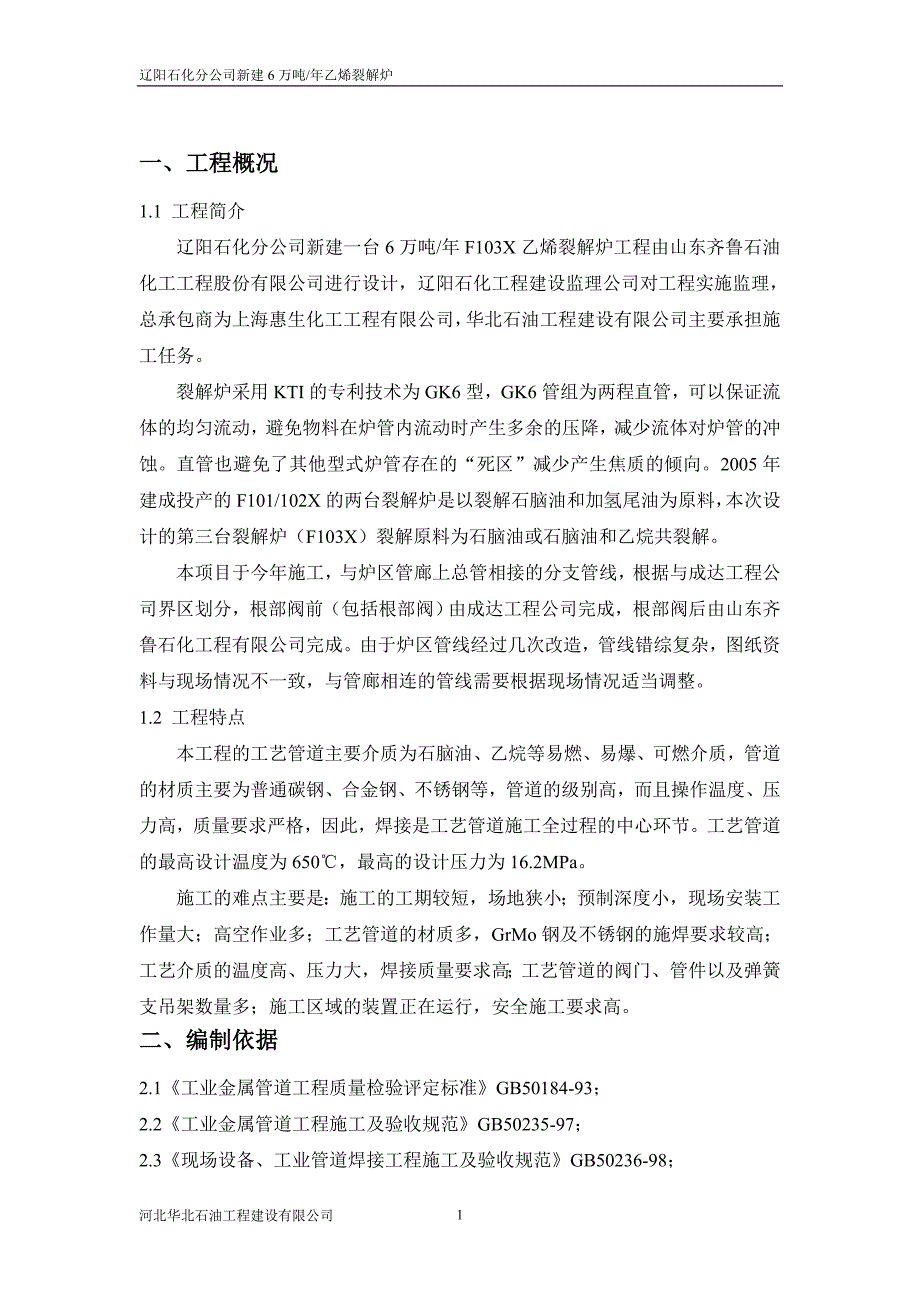 辽阳石化分公司新建 6 万吨/年乙烯裂解炉

一、工程概况

1.1 工程简介

辽阳石化分公司新建一台 6 万吨/年 F103X 乙烯裂解炉工程由山东齐鲁石油化工工程股份有限公司进行设计，辽阳石化工程建设监理公司对工程实施监理，总承包商为上海惠生化工工程有限公司，华北石油工程建设有限公司主要承担施工任务。

裂解炉采用 KTI 的专利技术为 GK6 型，GK6 管组为两程直管，可以保证流体的均匀流动，避免物料在炉管内流动时产生多余的压降，减少流体对炉管的冲蚀。直管也避免了其他型式炉管存在的“死区”减少产生焦质的倾向。2005 年建成投产的 F101/102X 的两台裂解炉是以裂解石脑油和加氢尾油为原料，本次设计的第三台裂解炉（F103X）裂解原料为石脑油或石脑油和乙烷共裂解。

本项目于今年施工，与炉区管廊上总管相接的分支管线，根据与成达工程公司界区划分，根部阀前（包括根部阀）由成达工程公司完成，根部阀后由山东齐鲁石化工程有限公司完成。由于炉区管线经过几次改造，管线错综复杂，图纸资料与现场情况不一致，与管廊相连的管线需要根据现场情况适当调整。

1.2 工程特点

本工程的工艺管道主要介质为石脑油、乙烷等易燃、易爆、可燃介质，管道的材质主要为普通碳钢、合金钢、不锈钢等，管道的级别高，而且操作温度、压力高，质量要求严格，因此，焊接是工艺管道施工全过程的中心环节。工艺管道的最高设计温度为 650℃，最高的设计压力为 16.2MPa。

施工的难点主要是：施工的工期较短，场地狭小；预制深度小，现场安装工作量大；高空作业多；工艺管道的材质多，GrMo 钢及不锈钢的施焊要求较高；工艺介质的温度高、压力大，焊接质量要求高；工艺管道的阀门、管件以及弹簧支吊架数量多；施工区域的装置正在运行，安全施工要求高。

二、编制依据

2.1《工业金属管道工程质量检验评定标准》GB50184-93；

2.2《工业金属管道工程施工及验收规范》GB50235-97；

2.3《现场设备、工业管道焊接工程施工及验收规范》GB50236-98；

河北华北石油工程建设有限公司 1